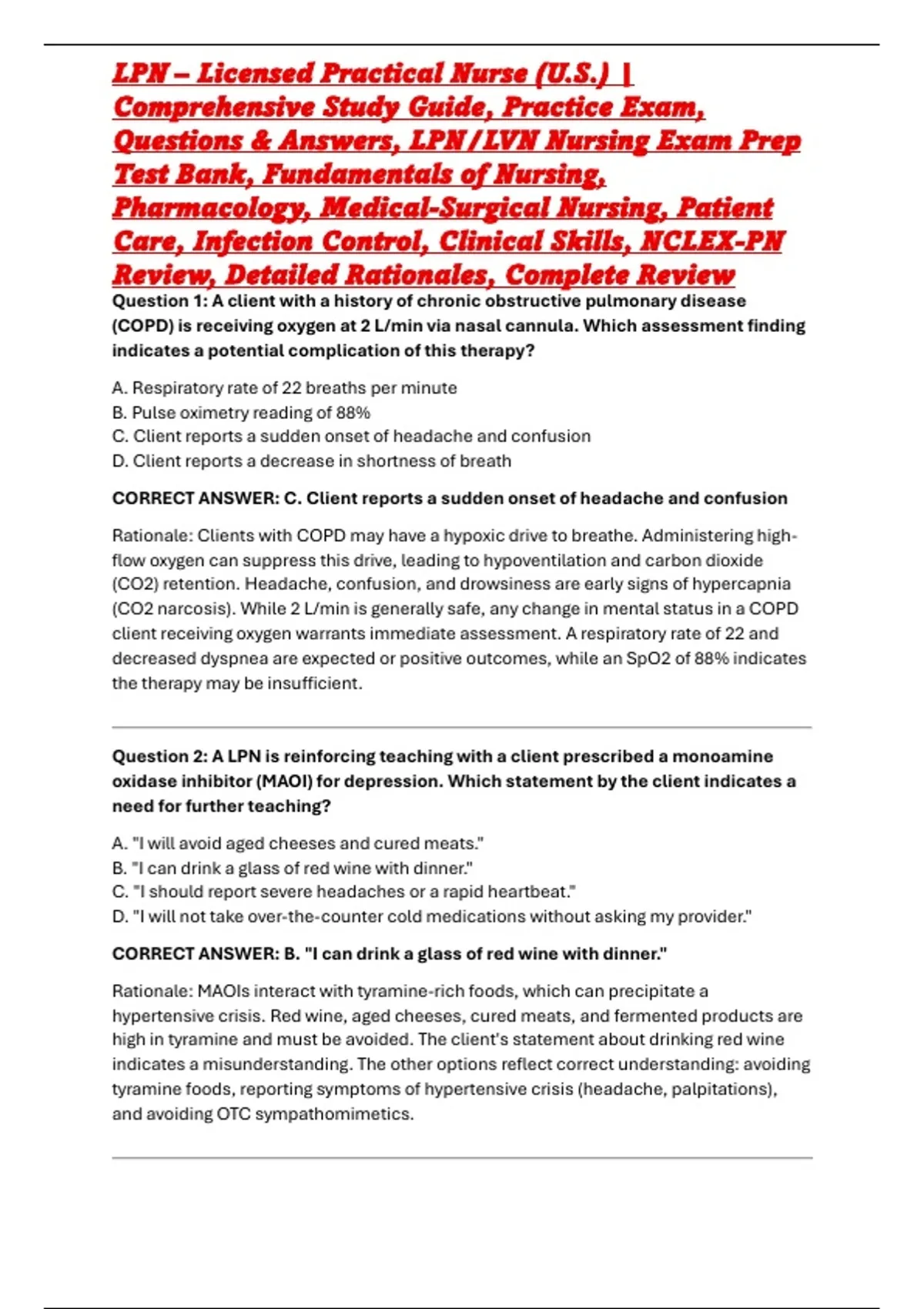 LPN – Licensed Practical Nurse (U.S.) | Comprehensive Study Guide, Practice Exam, Questions & Answers, LPN/LVN Nursing Exam Prep Test Bank, Fundamentals of Nursing, Pharmacology, Medical-Surgical Nursing, Patient Care, Infection Control, Clinical Skills, NCLEX-PN Review, Detailed Rationales, Complete Review

Question 1: A client with a history of chronic obstructive pulmonary disease (COPD) is receiving oxygen at 2 L/min via nasal cannula. Which assessment finding indicates a potential complication of this therapy?

A. Respiratory rate of 22 breaths per minute
B. Pulse oximetry reading of 88%
C. Client reports a sudden onset of headache and confusion
D. Client reports a decrease in shortness of breath

CORRECT ANSWER: C. Client reports a sudden onset of headache and confusion

Rationale: Clients with COPD may have a hypoxic drive to breathe. Administering high-flow oxygen can suppress this drive, leading to hypoventilation and carbon dioxide (CO2) retention. Headache, confusion, and drowsiness are early signs of hypercapnia (CO2 narcosis). While 2 L/min is generally safe, any change in mental status in a COPD client receiving oxygen warrants immediate assessment. A respiratory rate of 22 and decreased dyspnea are expected or positive outcomes, while an SpO2 of 88% indicates the therapy may be insufficient.

Question 2: A LPN is reinforcing teaching with a client prescribed a monoamine oxidase inhibitor (MAOI) for depression. Which statement by the client indicates a need for further teaching?

A. "I will avoid aged cheeses and cured meats."
B. "I can drink a glass of red wine with dinner."
C. "I should report severe headaches or a rapid heartbeat."
D. "I will not take over-the-counter cold medications without asking my provider."

CORRECT ANSWER: B. "I can drink a glass of red wine with dinner."

Rationale: MAOIs interact with tyramine-rich foods, which can precipitate a hypertensive crisis. Red wine, aged cheeses, cured meats, and fermented products are high in tyramine and must be avoided. The client's statement about drinking red wine indicates a misunderstanding. The other options reflect correct understanding: avoiding tyramine foods, reporting symptoms of hypertensive crisis (headache, palpitations), and avoiding OTC sympathomimetics.